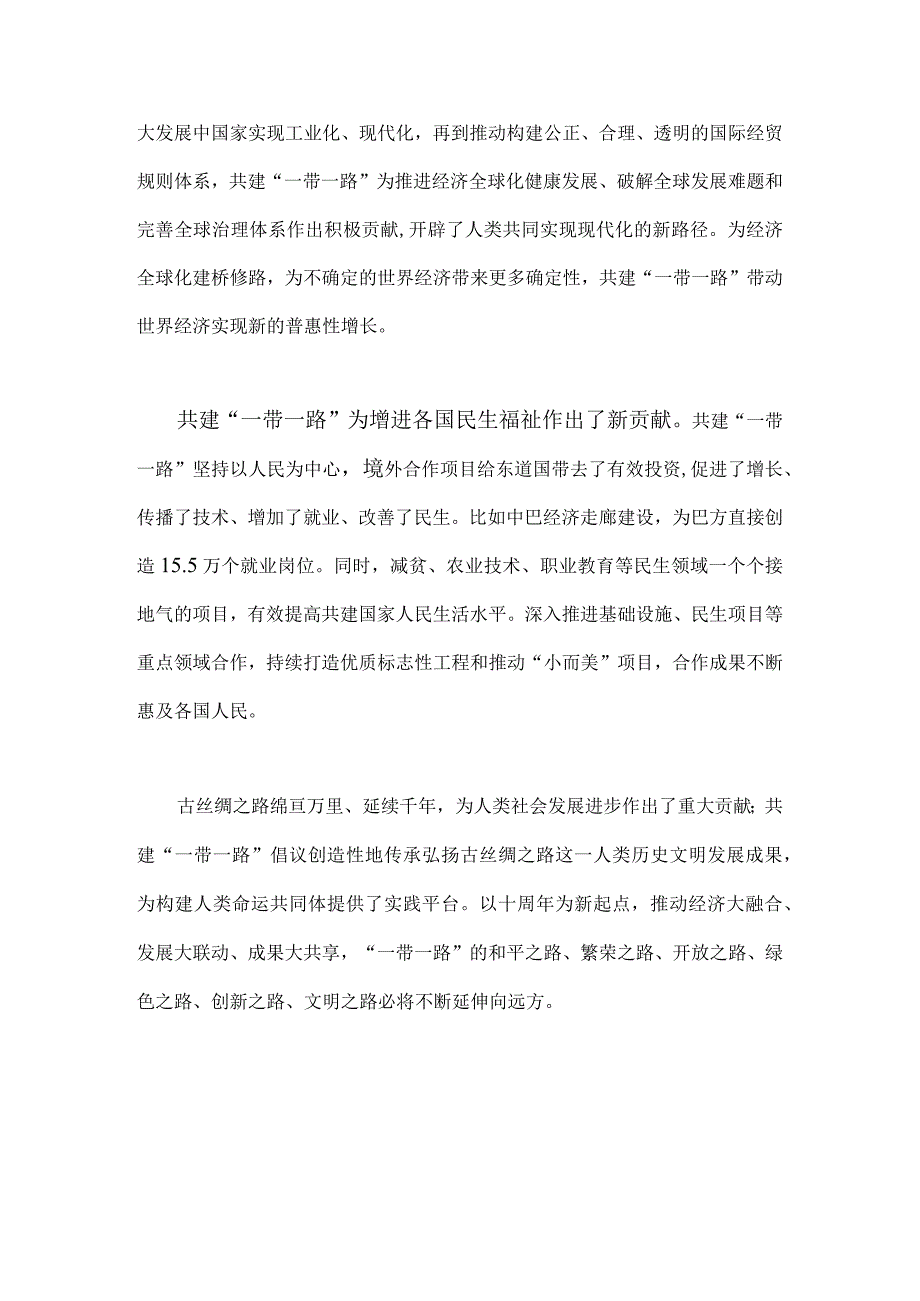 大发展中国家实现工业化、现代化，再到推动构建公正、合理、透明的国际经贸规则体系，共建“一带一路”为推进经济全球化健康发展、破解全球发展难题和完善全球治理体系作出积极贡献,开辟了人类共同实现现代化的新路径。为经济全球化建桥修路，为不确定的世界经济带来更多确定性，共建“一带一路”带动世界经济实现新的普惠性增长。

共建“一带一路”为增进各国民生福祉作出了新贡献。共建“一带一路”坚持以人民为中心，境外合作项目给东道国带去了有效投资,促进了增长、传播了技术、增加了就业、改善了民生。比如中巴经济走廊建设，为巴方直接创造15.5万个就业岗位。同时，减贫、农业技术、职业教育等民生领域一个个接地气的项目，有效提高共建国家人民生活水平。深入推进基础设施、民生项目等重点领域合作，持续打造优质标志性工程和推动“小而美”项目，合作成果不断惠及各国人民。

古丝绸之路绵亘万里、延续千年，为人类社会发展进步作出了重大贡献;共建“一带一路”倡议创造性地传承弘扬古丝绸之路这一人类历史文明发展成果，为构建人类命运共同体提供了实践平台。以十周年为新起点，推动经济大融合、发展大联动、成果大共享，“一带一路”的和平之路、繁荣之路、开放之路、绿色之路、创新之路、文明之路必将不断延伸向远方。